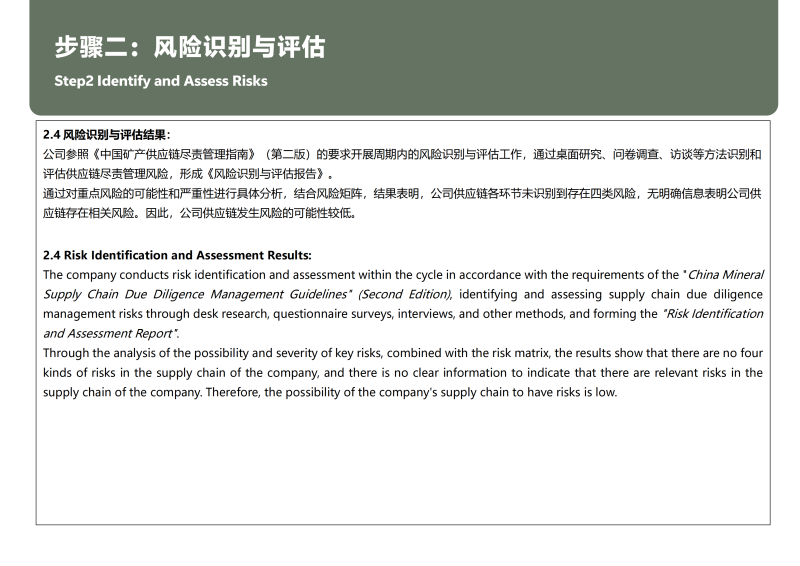 步骤二：风险识别与评估
Step2 Identify and Assess Risks

2.4 风险识别与评估结果：
公司参照《中国矿产供应链尽责管理指南》（第二版）的要求开展周期内的风险识别与评估工作，通过桌面研究、问卷调查、访谈等方法识别和评估供应链尽责管理风险，形成《风险识别与评估报告》。
通过对重点风险的可能性和严重性进行具体分析，结合风险矩阵，结果表明，公司供应链各环节未识别到存在四类风险，无明确信息表明公司供应链存在相关风险。因此，公司供应链发生风险的可能性较低。

2.4 Risk Identification and Assessment Results:
The company conducts risk identification and assessment within the cycle in accordance with the requirements of the "China Mineral Supply Chain Due Diligence Management Guidelines" (Second Edition), identifying and assessing supply chain due diligence management risks through desk research, questionnaire surveys, interviews, and other methods, and forming the "Risk Identification and Assessment Report".
Through the analysis of the possibility and severity of key risks, combined with the risk matrix, the results show that there are no four kinds of risks in the supply chain of the company, and there is no clear information to indicate that there are relevant risks in the supply chain of the company. Therefore, the possibility of the company's supply chain to have risks is low.